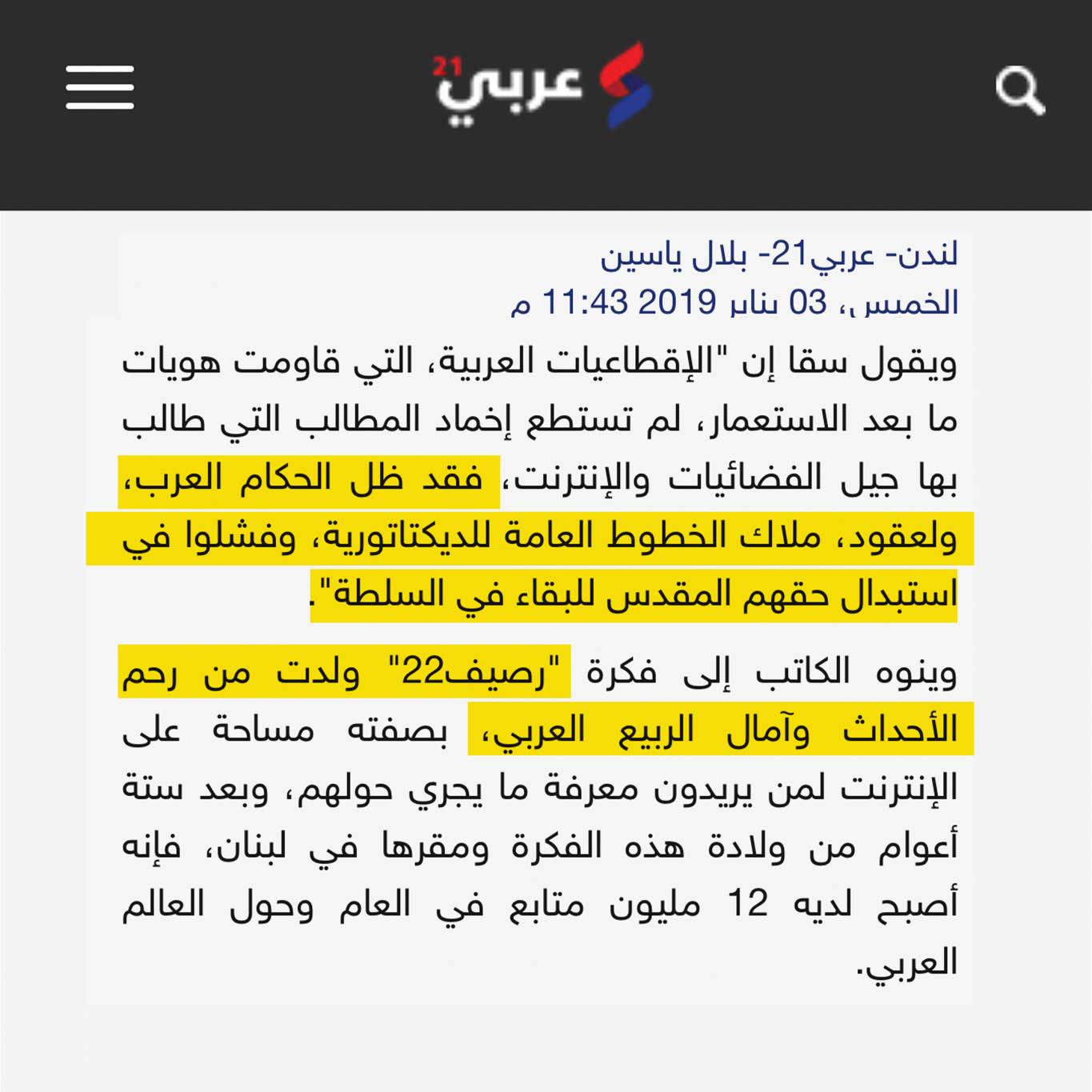 عربي 21

لندن- عربي21- بلال ياسين
الخميس، 03 يناير 2019 11:43 م

ويقول سقا إن "الإقطاعيات العربية، التي قاومت هويات ما بعد الاستعمار، لم تستطع إخماد المطالب التي طالب بها جيل الفضائيات والإنترنت، فقد ظل الحكام العرب، ولعقود، ملاك الخطوط العامة للديكتاتورية، وفشلوا في استبدال حقهم المقدس للبقاء في السلطة".

وينوه الكاتب إلى فكرة "رصيف22" ولدت من رحم الأحداث وآمال الربيع العربي، بصفته مساحة على الإنترنت لمن يريدون معرفة ما يجري حولهم، وبعد ستة أعوام من ولادة هذه الفكرة ومقرها في لبنان، فإنه أصبح لديه 12 مليون متابع في العام وحول العالم العربي.